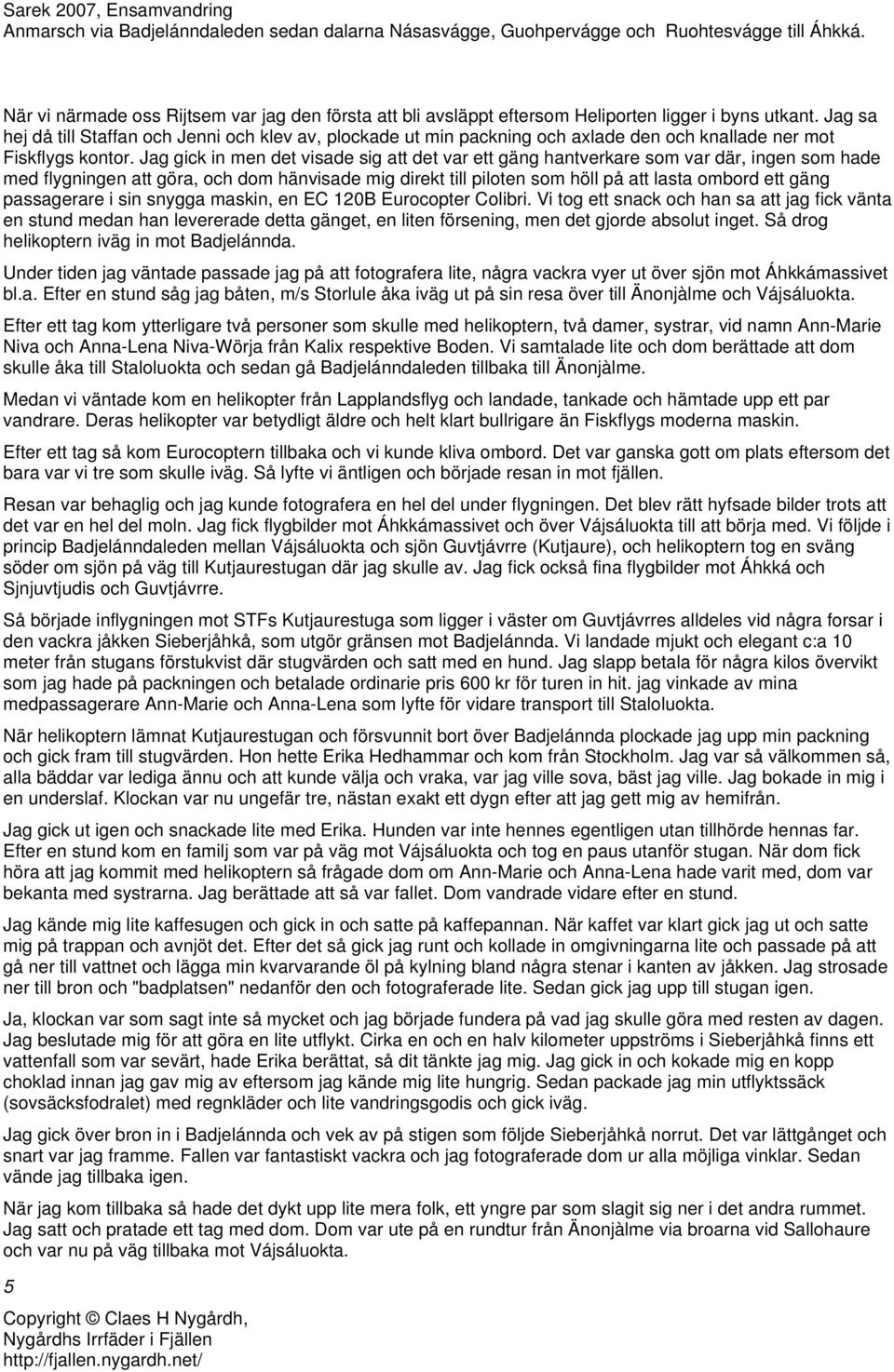 Sarek 2007, Ensamvandring
Anmarsch via Badjelánndaleden sedan dalarna Násasvágge, Guohpervágge och Ruohtesvágge till Áhkká.

När vi närmade oss Rijtsem var jag den första att bli avsläppt eftersom Heliporten ligger i byns utkant. Jag sa hej då till Staffan och Jenni och klev av, plockade ut min packning och axlade den och knallade ner mot Fiskflygs kontor. Jag gick in men det visade sig att det var ett gäng hantverkare som var där, ingen som hade med flygningen att göra, och dom hänvisade mig direkt till piloten som höll på att lasta ombord ett gäng passagerare i sin snygga maskin, en EC 120B Eurocopter Colibri. Vi tog ett snack och han sa att jag fick vänta en stund medan han levererade detta gänget, en liten försening, men det gjorde absolut inget. Så drog helikoptern iväg in mot Badjelánnda.

Under tiden jag väntade passade jag på att fotografera lite, några vackra vyer ut över sjön mot Áhkkámassivet bl.a. Efter en stund såg jag båten, m/s Storlule åka iväg ut på sin resa över till Änonjàlme och Vájsáluokta.

Efter ett tag kom ytterligare två personer som skulle med helikoptern, två damer, systrar, vid namn Ann-Marie Niva och Anna-Lena Niva-Wörja från Kalix respektive Boden. Vi samtalade lite och dom berättade att dom skulle åka till Staloluokta och sedan gå Badjelánndaleden tillbaka till Änonjàlme.

Medan vi väntade kom en helikopter från Lapplandsflyg och landade, tankade och hämtade upp ett par vandrare. Deras helikopter var betydligt äldre och helt klart bullrigare än Fiskflygs moderna maskin.

Efter ett tag så kom Eurocoptern tillbaka och vi kunde kliva ombord. Det var ganska gott om plats eftersom det bara var vi tre som skulle iväg. Så lyfte vi äntligen och började resan in mot fjällen.

Resan var behaglig och jag kunde fotografera en hel del under flygningen. Det blev rätt hyfsade bilder trots att det var en hel del moln. Jag fick flygbilder mot Áhkkámassivet och över Vájsáluokta till att börja med. Vi följde i princip Badjelánndaleden mellan Vájsáluokta och sjön Guvtjávrre (Kutjaure), och helikoptern tog en sväng söder om sjön på väg till Kutjaurestugan där jag skulle av. Jag fick också fina flygbilder mot Áhkká och Sjnjuvtjudis och Guvtjávrre.

Så började inflygningen mot STFs Kutjaurestuga som ligger i väster om Guvtjávrres alldeles vid några forsar i den vackra jåkken Sieberjåhkå, som utgör gränsen mot Badjelánnda. Vi landade mjukt och elegant c:a 10 meter från stugans förstukvist där stugvärden och satt med en hund. Jag slapp betala för några kilos övervikt som jag hade på packningen och betalade ordinarie pris 600 kr för turen in hit. jag vinkade av mina medpassagerare Ann-Marie och Anna-Lena som lyfte för vidare transport till Staloluokta.

När helikoptern lämnat Kutjaurestugan och försvunnit bort över Badjelánnda plockade jag upp min packning och gick fram till stugvärden. Hon hette Erika Hedhammar och kom från Stockholm. Jag var så välkommen så, alla bäddar var lediga ännu och att kunde välja och vraka, var jag ville sova, bäst jag ville. Jag bokade in mig i en underslaf. Klockan var nu ungefär tre, nästan exakt ett dygn efter att jag gett mig av hemifrån.

Jag gick ut igen och snackade lite med Erika. Hunden var inte hennes egentligen utan tillhörde hennas far. Efter en stund kom en familj som var på väg mot Vájsáluokta och tog en paus utanför stugan. När dom fick höra att jag kommit med helikoptern så frågade dom om Ann-Marie och Anna-Lena hade varit med, dom var bekanta med systrarna. Jag berättade att så var fallet. Dom vandrade vidare efter en stund.

Jag kände mig lite kaffesugen och gick in och satte på kaffepannan. När kaffet var klart gick jag ut och satte mig på trappan och avnjöt det. Efter det så gick jag runt och kollade in omgivningarna lite och passade på att gå ner till vattnet och lägga min kvarvarande öl på kylning bland några stenar i kanten av jåkken. Jag strosade ner till bron och "badplatsen" nedanför den och fotograferade lite. Sedan gick jag upp till stugan igen.

Ja, klockan var som sagt inte så mycket och jag började fundera på vad jag skulle göra med resten av dagen. Jag beslutade mig för att göra en lite utflykt. Cirka en och en halv kilometer uppströms i Sieberjåhkå finns ett vattenfall som var sevärt, hade Erika berättat, så dit tänkte jag mig. Jag gick in och kokade mig en kopp choklad innan jag gav mig av eftersom jag kände mig lite hungrig. Sedan packade jag min utflyktssäck (sovsäcksfodralet) med regnkläder och lite vandringsgodis och gick iväg.

Jag gick över bron in i Badjelánnda och vek av på stigen som följde Sieberjåhkå norrut. Det var lättgånget och snart var jag framme. Fallen var fantastiskt vackra och jag fotograferade dom ur alla möjliga vinklar. Sedan vände jag tillbaka igen.

När jag kom tillbaka så hade det dykt upp lite mera folk, ett yngre par som slagit sig ner i det andra rummet. Jag satt och pratade ett tag med dom. Dom var ute på en rundtur från Änonjàlme via broarna vid Sallohaure och var nu på väg tillbaka mot Vájsáluokta.

5

Copyright © Claes H Nygårdh,
Nygårdhs Irrfäder i Fjällen
http://fjallen.nygardh.net/